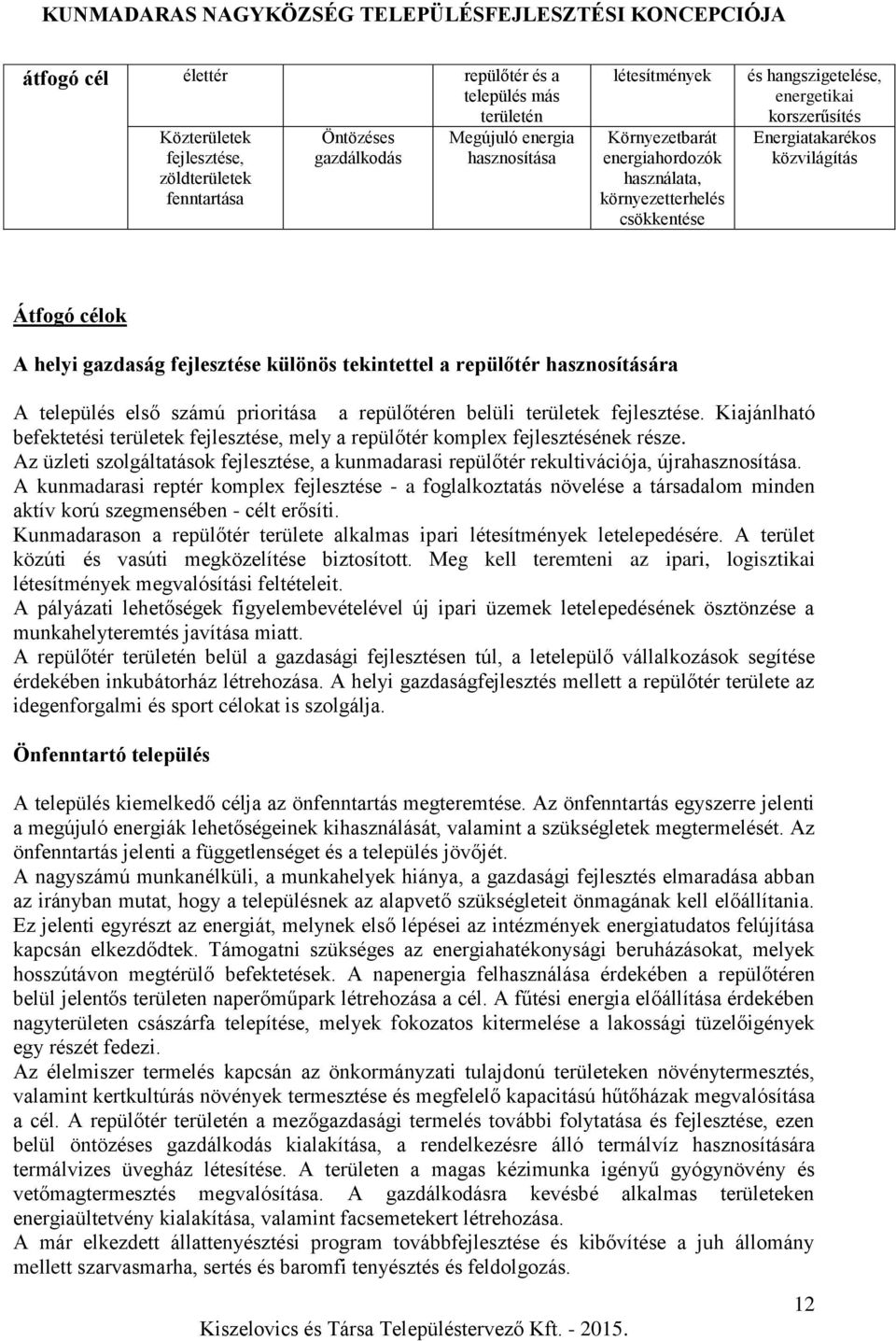 KUNMADARAS NAGYKÖZSÉG TELEPÜLÉSFEJLESZTÉSI KONCEPCIÓJA

| átfogó cél | élettér | | repülőtér és a település más területén | létesítmények | és hangszigetelése, energetikai korszerűsítés |
|---|---|---|---|---|---|
| | Közterületek fejlesztése, zöldterületek fenntartása | Öntözéses gazdálkodás | Megújuló energia hasznosítása | Környezetbarát energiahordozók használata, környezetterhelés csökkentése | Energiatakarékos közvilágítás |

Átfogó célok

A helyi gazdaság fejlesztése különös tekintettel a repülőtér hasznosítására

A település első számú prioritása a repülőtéren belüli területek fejlesztése. Kiajánlható befektetési területek fejlesztése, mely a repülőtér komplex fejlesztésének része.
Az üzleti szolgáltatások fejlesztése, a kunmadarasi repülőtér rekultivációja, újrahasznosítása.
A kunmadarasi reptér komplex fejlesztése - a foglalkoztatás növelése a társadalom minden aktív korú szegmensében - célt erősíti.
Kunmadarason a repülőtér területe alkalmas ipari létesítmények letelepedésére. A terület közúti és vasúti megközelítése biztosított. Meg kell teremteni az ipari, logisztikai létesítmények megvalósítási feltételeit.
A pályázati lehetőségek figyelembevételével új ipari üzemek letelepedésének ösztönzése a munkahelyteremtés javítása miatt.
A repülőtér területén belül a gazdasági fejlesztésen túl, a letelepülő vállalkozások segítése érdekében inkubátorház létrehozása. A helyi gazdaságfejlesztés mellett a repülőtér területe az idegenforgalmi és sport célokat is szolgálja.

Önfenntartó település

A település kiemelkedő célja az önfenntartás megteremtése. Az önfenntartás egyszerre jelenti a megújuló energiák lehetőségeinek kihasználását, valamint a szükségletek megtermelését. Az önfenntartás jelenti a függetlenséget és a település jövőjét.
A nagyszámú munkanélküli, a munkahelyek hiánya, a gazdasági fejlesztés elmaradása abban az irányban mutat, hogy a településnek az alapvető szükségleteit önmagának kell előállítania.
Ez jelenti egyrészt az energiát, melynek első lépései az intézmények energiatudatos felújítása kapcsán elkezdődtek. Támogatni szükséges az energiahatékonysági beruházásokat, melyek hosszútávon megtérülő befektetések. A napenergia felhasználása érdekében a repülőtéren belül jelentős területen naperőműpark létrehozása a cél. A fűtési energia előállítása érdekében nagyterületen császárfa telepítése, melyek fokozatos kitermelése a lakossági tüzelőigények egy részét fedezi.
Az élelmiszer termelés kapcsán az önkormányzati tulajdonú területeken növénytermesztés, valamint kertkultúrás növények termesztése és megfelelő kapacitású hűtőházak megvalósítása a cél. A repülőtér területén a mezőgazdasági termelés további folytatása és fejlesztése, ezen belül öntözéses gazdálkodás kialakítása, a rendelkezésre álló termálvíz hasznosítására termálvizes üvegház létesítése. A területen a magas kézimunka igényű gyógynövény és vetőmagtermesztés megvalósítása. A gazdálkodásra kevésbé alkalmas területeken energiaültetvény kialakítása, valamint facsemetekert létrehozása.
A már elkezdett állattenyésztési program továbbfejlesztése és kibővítése a juh állomány mellett szarvasmarha, sertés és baromfi tenyésztés és feldolgozás.

12

Kiszelovics és Társa Településtervező Kft. - 2015.